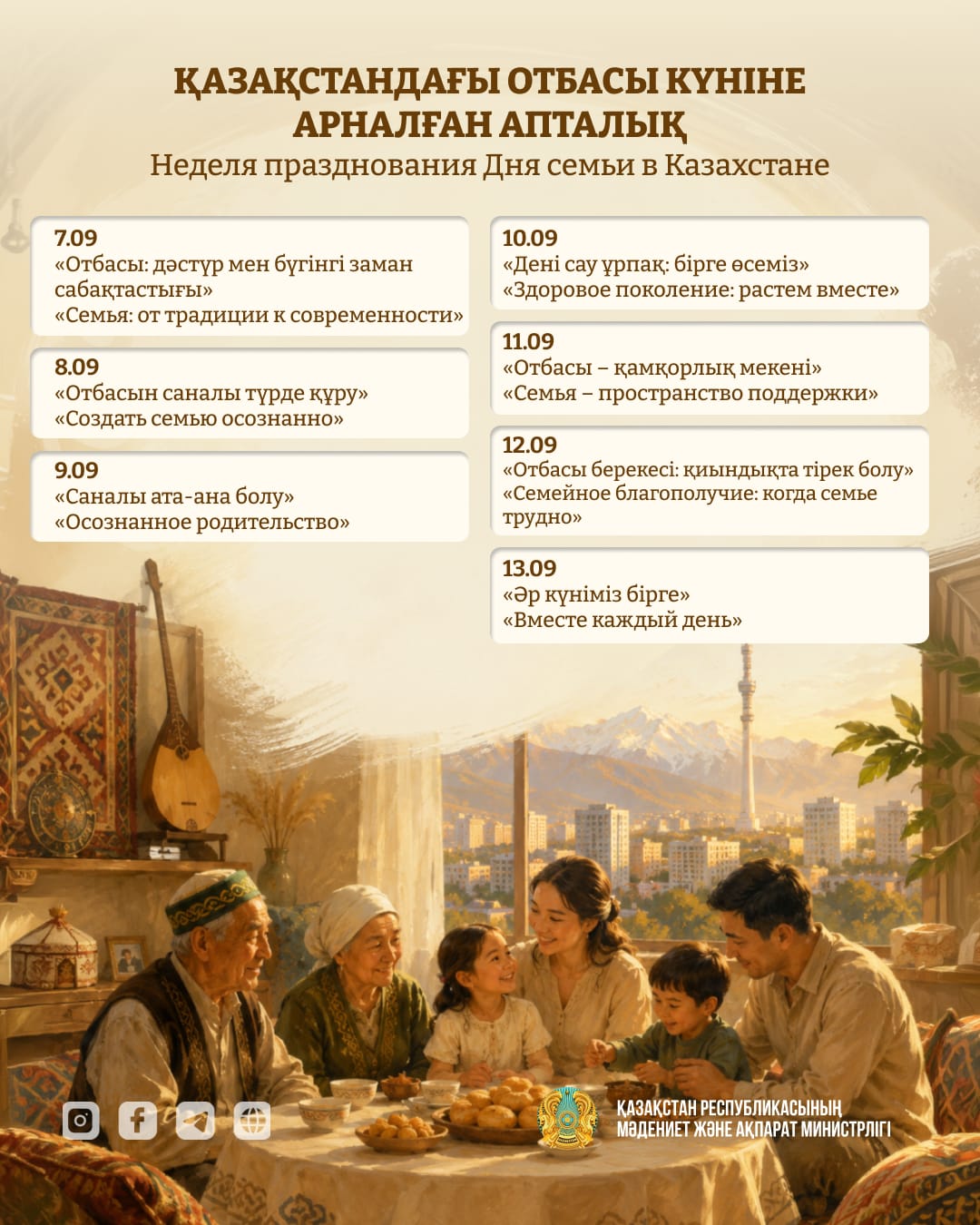 ҚАЗАҚСТАНДАҒЫ ОТБАСЫ КҮНІНЕ АРНАЛҒАН АПТАЛЫҚ
Неделя празднования Дня семьи в Казахстане

7.09
«Отбасы: дәстүр мен бүгінгі заман сабақтастығы»
«Семья: от традиции к современности»

8.09
«Отбасын саналы түрде құру»
«Создать семью осознанно»

9.09
«Саналы ата-ана болу»
«Осознанное родительство»

10.09
«Дені сау ұрпақ: бірге өсеміз»
«Здоровое поколение: растем вместе»

11.09
«Отбасы – қамқорлық мекені»
«Семья – пространство поддержки»

12.09
«Отбасы берекесі: қиындықта тірек болу»
«Семейное благополучие: когда семье трудно»

13.09
«Әр күніміз бірге»
«Вместе каждый день»

ҚАЗАҚСТАН РЕСПУБЛИКАСЫНЫҢ МӘДЕНИЕТ ЖӘНЕ АҚПАРАТ МИНИСТРЛІГІ